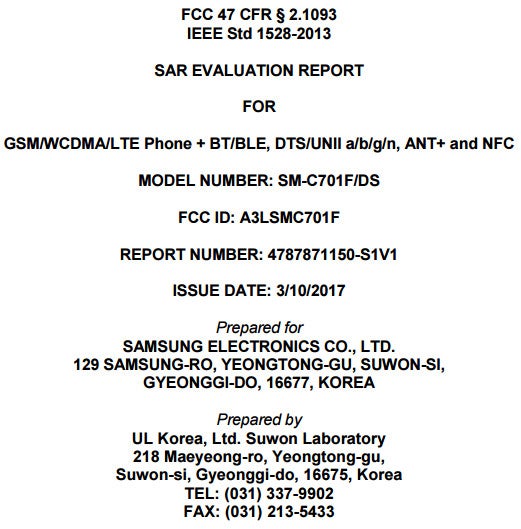 FCC 47 CFR § 2.1093
IEEE Std 1528-2013

SAR EVALUATION REPORT

FOR

GSM/WCDMA/LTE Phone + BT/BLE, DTS/UNII a/b/g/n, ANT+ and NFC

MODEL NUMBER: SM-C701F/DS

FCC ID: A3LSMC701F

REPORT NUMBER: 4787871150-S1V1

ISSUE DATE: 3/10/2017

Prepared for
SAMSUNG ELECTRONICS CO., LTD.
129 SAMSUNG-RO, YEONGTONG-GU, SUWON-SI,
GYEONGGI-DO, 16677, KOREA

Prepared by
UL Korea, Ltd. Suwon Laboratory
218 Maeyeong-ro, Yeongtong-gu,
Suwon-si, Gyeonggi-do, 16675, Korea
TEL: (031) 337-9902
FAX: (031) 213-5433